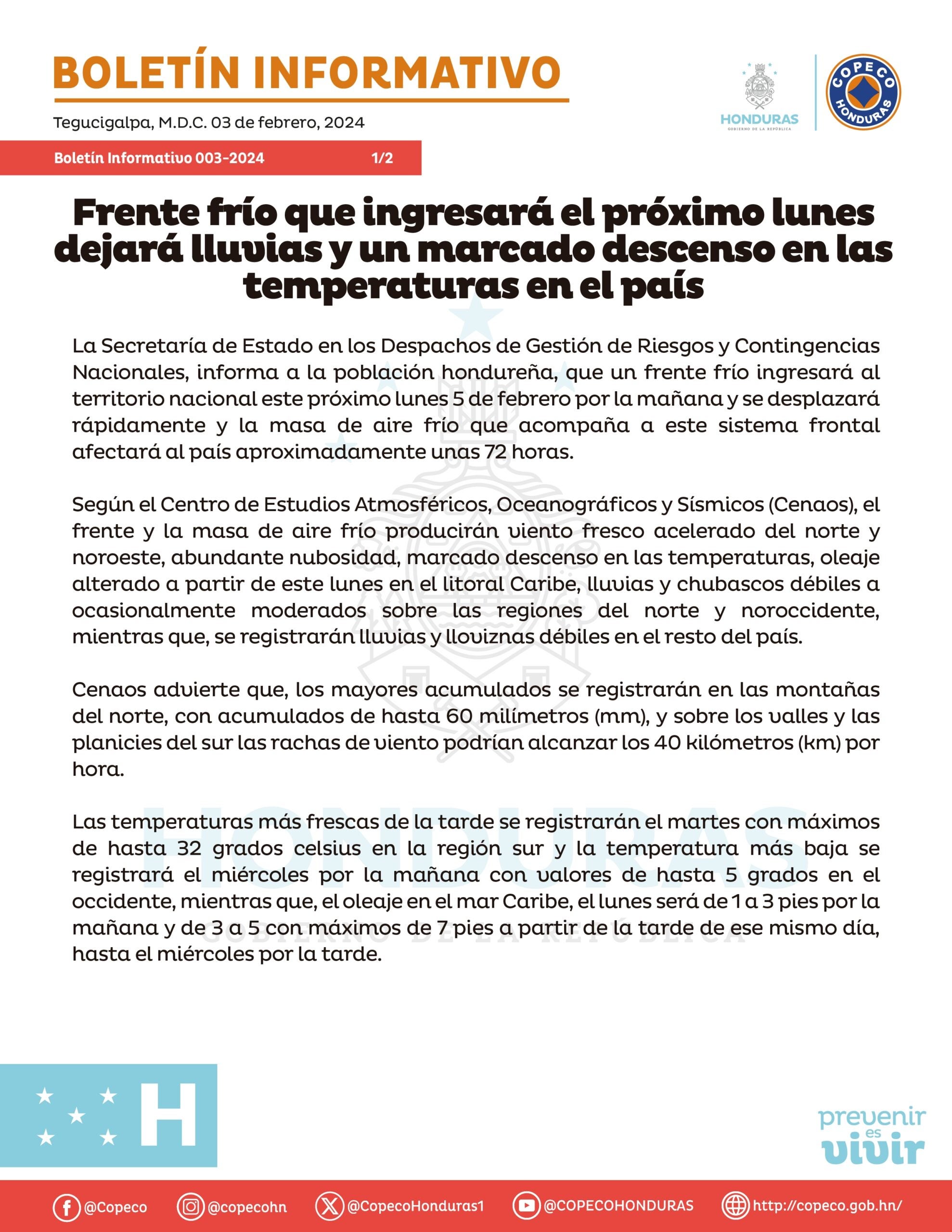 BOLETÍN INFORMATIVO

Tegucigalpa, M.D.C. 03 de febrero, 2024

HONDURAS
GOBIERNO DE LA REPÚBLICA

COPECO HONDURAS

Boletín Informativo 003-2024 1/2

Frente frío que ingresará el próximo lunes dejará lluvias y un marcado descenso en las temperaturas en el país

La Secretaría de Estado en los Despachos de Gestión de Riesgos y Contingencias Nacionales, informa a la población hondureña, que un frente frío ingresará al territorio nacional este próximo lunes 5 de febrero por la mañana y se desplazará rápidamente y la masa de aire frío que acompaña a este sistema frontal afectará al país aproximadamente unas 72 horas.

Según el Centro de Estudios Atmosféricos, Oceanográficos y Sísmicos (Cenaos), el frente y la masa de aire frío producirán viento fresco acelerado del norte y noroeste, abundante nubosidad, marcado descenso en las temperaturas, oleaje alterado a partir de este lunes en el litoral Caribe, lluvias y chubascos débiles a ocasionalmente moderados sobre las regiones del norte y noroccidente, mientras que, se registrarán lluvias y lloviznas débiles en el resto del país.

Cenaos advierte que, los mayores acumulados se registrarán en las montañas del norte, con acumulados de hasta 60 milímetros (mm), y sobre los valles y las planicies del sur las rachas de viento podrían alcanzar los 40 kilómetros (km) por hora.

Las temperaturas más frescas de la tarde se registrarán el martes con máximos de hasta 32 grados celsius en la región sur y la temperatura más baja se registrará el miércoles por la mañana con valores de hasta 5 grados en el occidente, mientras que, el oleaje en el mar Caribe, el lunes será de 1 a 3 pies por la mañana y de 3 a 5 con máximos de 7 pies a partir de la tarde de ese mismo día, hasta el miércoles por la tarde.

HONDURAS
GOBIERNO DE LA REPÚBLICA

H

prevenir es vivir

@Copeco @copecohn @CopecoHonduras1 @COPECOHONDURAS http://copeco.gob.hn/